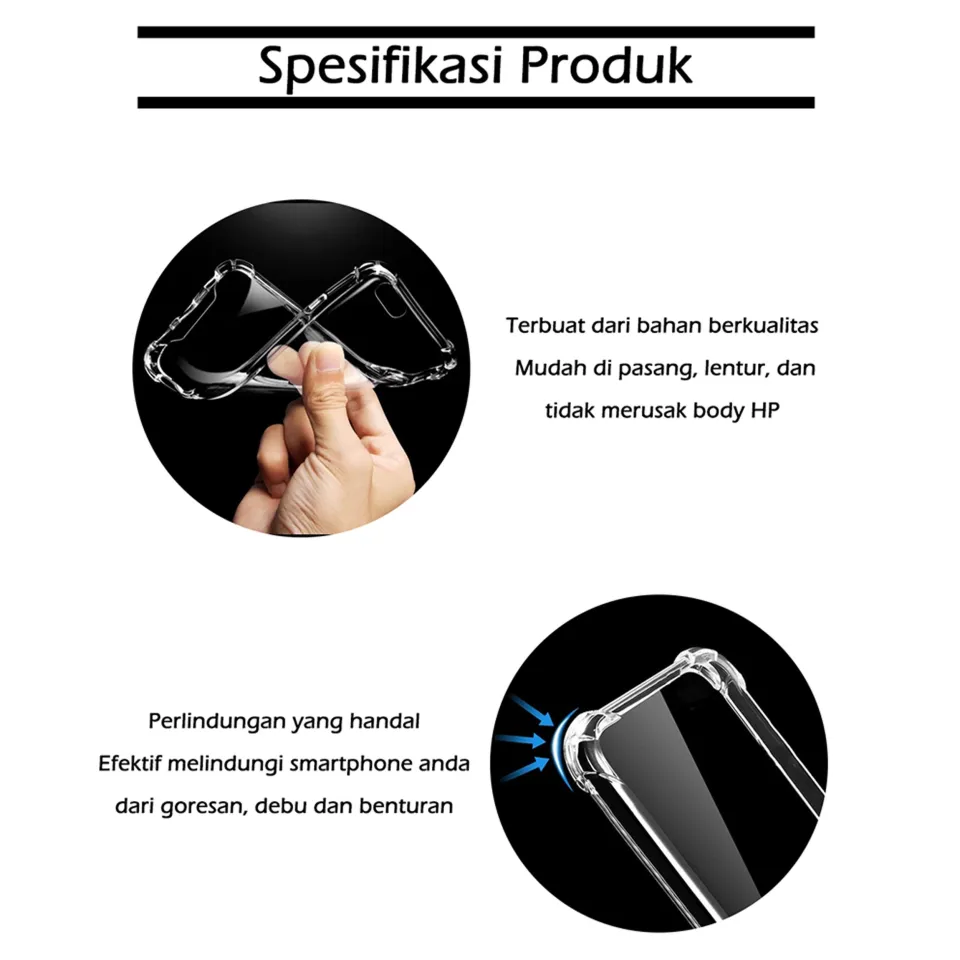 Spesifikasi Produk

Terbuat dari bahan berkualitas
Mudah di pasang, lentur, dan
tidak merusak body HP

Perlindungan yang handal
Efektif melindungi smartphone anda
dari goresan, debu dan benturan